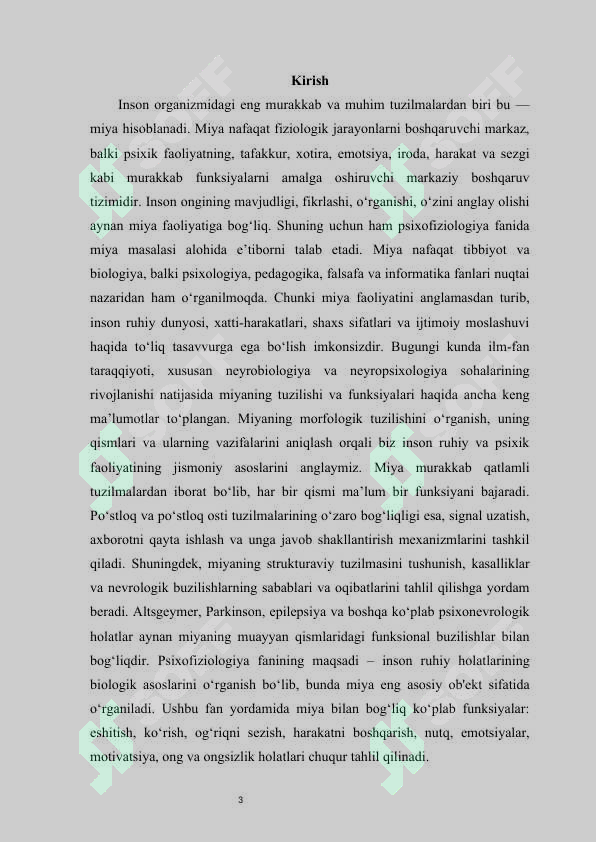 Kirish

Inson organizmidagi eng murakkab va muhim tuzilmalardan biri bu — miya hisoblanadi. Miya nafaqat fiziologik jarayonlarni boshqaruvchi markaz, balki psixik faoliyatning, tafakkur, xotira, emotsiya, iroda, harakat va sezgi kabi murakkab funksiyalarni amalga oshiruvchi markaziy boshqaruv tizimidir. Inson ongining mavjudligi, fikrlashi, o‘rganishi, o‘zini anglay olishi aynan miya faoliyatiga bog‘liq. Shuning uchun ham psixofiziologiya fanida miya masalasi alohida e’tiborni talab etadi. Miya nafaqat tibbiyot va biologiya, balki psixologiya, pedagogika, falsafa va informatika fanlari nuqtai nazaridan ham o‘rganilmoqda. Chunki miya faoliyatini anglamasdan turib, inson ruhiy dunyosi, xatti-harakatlari, shaxs sifatlari va ijtimoiy moslashuvi haqida to‘liq tasavvurga ega bo‘lish imkonsizdir. Bugungi kunda ilm-fan taraqqiyoti, xususan neyrobiologiya va neyropsixologiya sohalarining rivojlanishi natijasida miyaning tuzilishi va funksiyalari haqida ancha keng ma’lumotlar to‘plangan. Miyaning morfologik tuzilishini o‘rganish, uning qismlari va ularning vazifalarini aniqlash orqali biz inson ruhiy va psixik faoliyatining jismoniy asoslarini anglaymiz. Miya murakkab qatlamli tuzilmalardan iborat bo‘lib, har bir qismi ma’lum bir funksiyani bajaradi. Po‘stloq va po‘stloq osti tuzilmalarining o‘zaro bog‘liqligi esa, signal uzatish, axborotni qayta ishlash va unga javob shakllantirish mexanizmlarini tashkil qiladi. Shuningdek, miyaning strukturaviy tuzilmasini tushunish, kasalliklar va nevrologik buzilishlarning sabablari va oqibatlarini tahlil qilishga yordam beradi. Altsgeymer, Parkinson, epilepsiya va boshqa ko‘plab psixonevrologik holatlar aynan miyaning muayyan qismlaridagi funksional buzilishlar bilan bog‘liqdir. Psixofiziologiya fanining maqsadi – inson ruhiy holatlarining biologik asoslarini o‘rganish bo‘lib, bunda miya eng asosiy ob'ekt sifatida o‘rganiladi. Ushbu fan yordamida miya bilan bog‘liq ko‘plab funksiyalar: eshitish, ko‘rish, og‘riqni sezish, harakatni boshqarish, nutq, emotsiyalar, motivatsiya, ong va ongsizlik holatlari chuqur tahlil qilinadi.

3